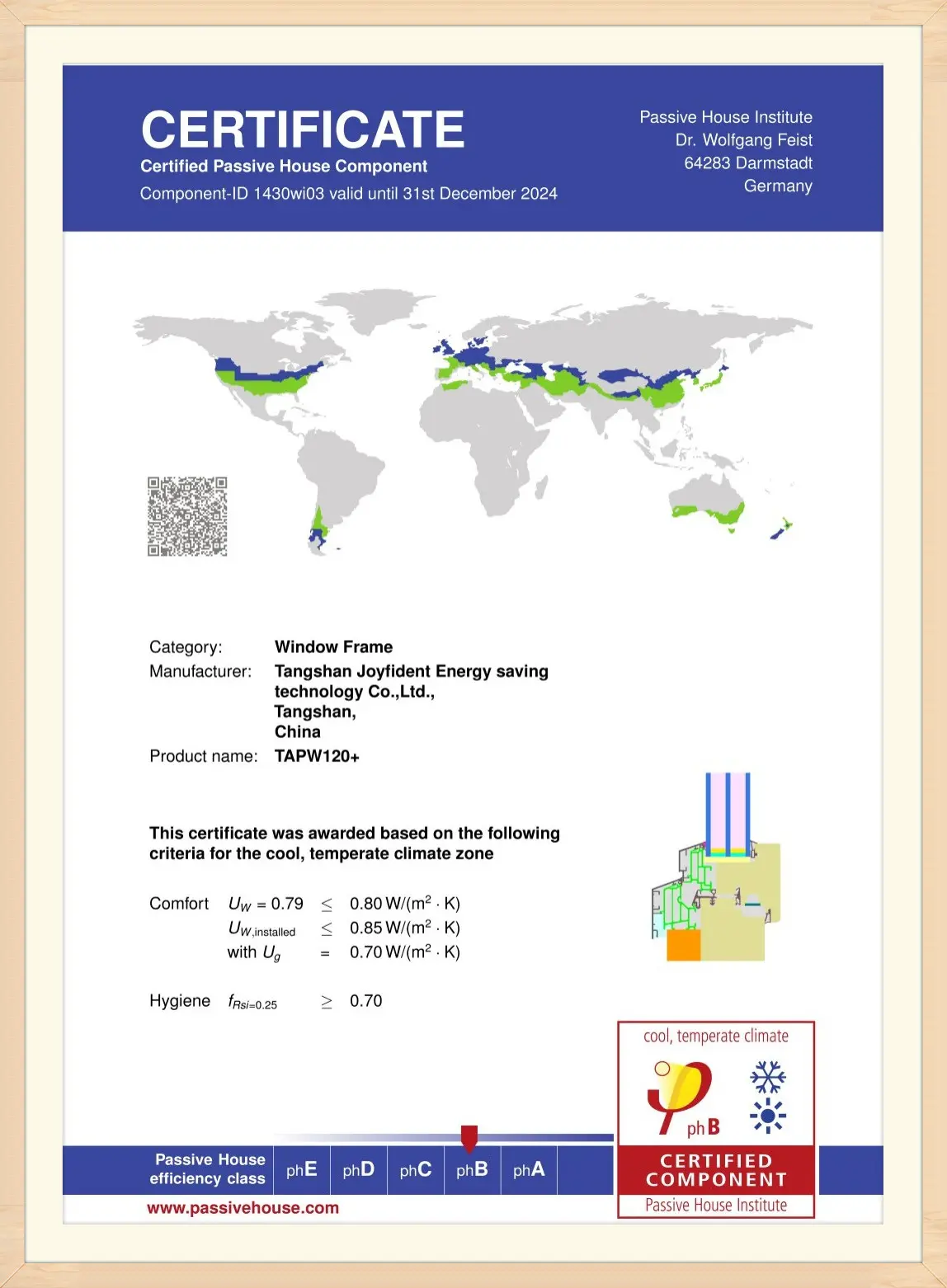 CERTIFICATE
Certified Passive House Component
Component-ID 1430wi03 valid until 31st December 2024

Passive House Institute
Dr. Wolfgang Feist
64283 Darmstadt
Germany

Category: Window Frame
Manufacturer: Tangshan Joyfident Energy saving technology Co.,Ltd., Tangshan, China
Product name: TAPW120+

This certificate was awarded based on the following criteria for the cool, temperate climate zone

Comfort $U_W = 0.79 \leq 0.80\,W/(m^2 \cdot K)$
$U_{W,installed} \leq 0.85\,W/(m^2 \cdot K)$
with $U_g = 0.70\,W/(m^2 \cdot K)$

Hygiene $f_{Rsi=0.25} \geq 0.70$

cool, temperate climate
phB
CERTIFIED COMPONENT
Passive House Institute

Passive House efficiency class phE phD phC phB phA

www.passivehouse.com